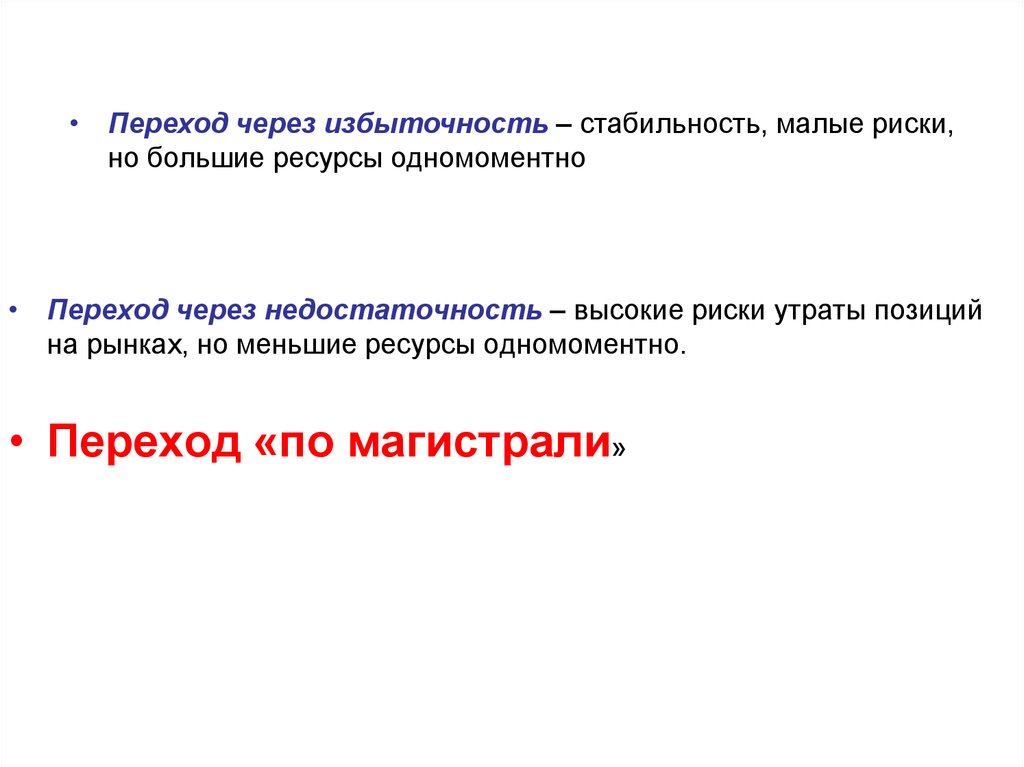 • Переход через избыточность – стабильность, малые риски, но большие ресурсы одномоментно

• Переход через недостаточность – высокие риски утраты позиций на рынках, но меньшие ресурсы одномоментно.

• Переход «по магистрали»